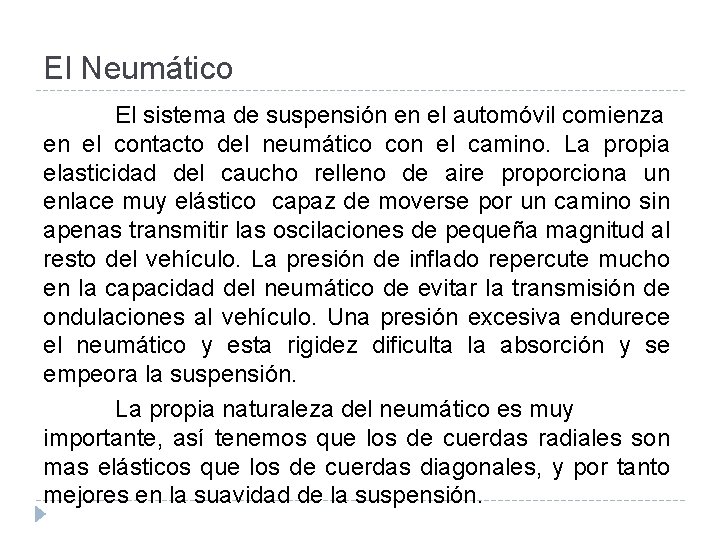 El Neumático

El sistema de suspensión en el automóvil comienza en el contacto del neumático con el camino. La propia elasticidad del caucho relleno de aire proporciona un enlace muy elástico capaz de moverse por un camino sin apenas transmitir las oscilaciones de pequeña magnitud al resto del vehículo. La presión de inflado repercute mucho en la capacidad del neumático de evitar la transmisión de ondulaciones al vehículo. Una presión excesiva endurece el neumático y esta rigidez dificulta la absorción y se empeora la suspensión.

La propia naturaleza del neumático es muy importante, así tenemos que los de cuerdas radiales son mas elásticos que los de cuerdas diagonales, y por tanto mejores en la suavidad de la suspensión.